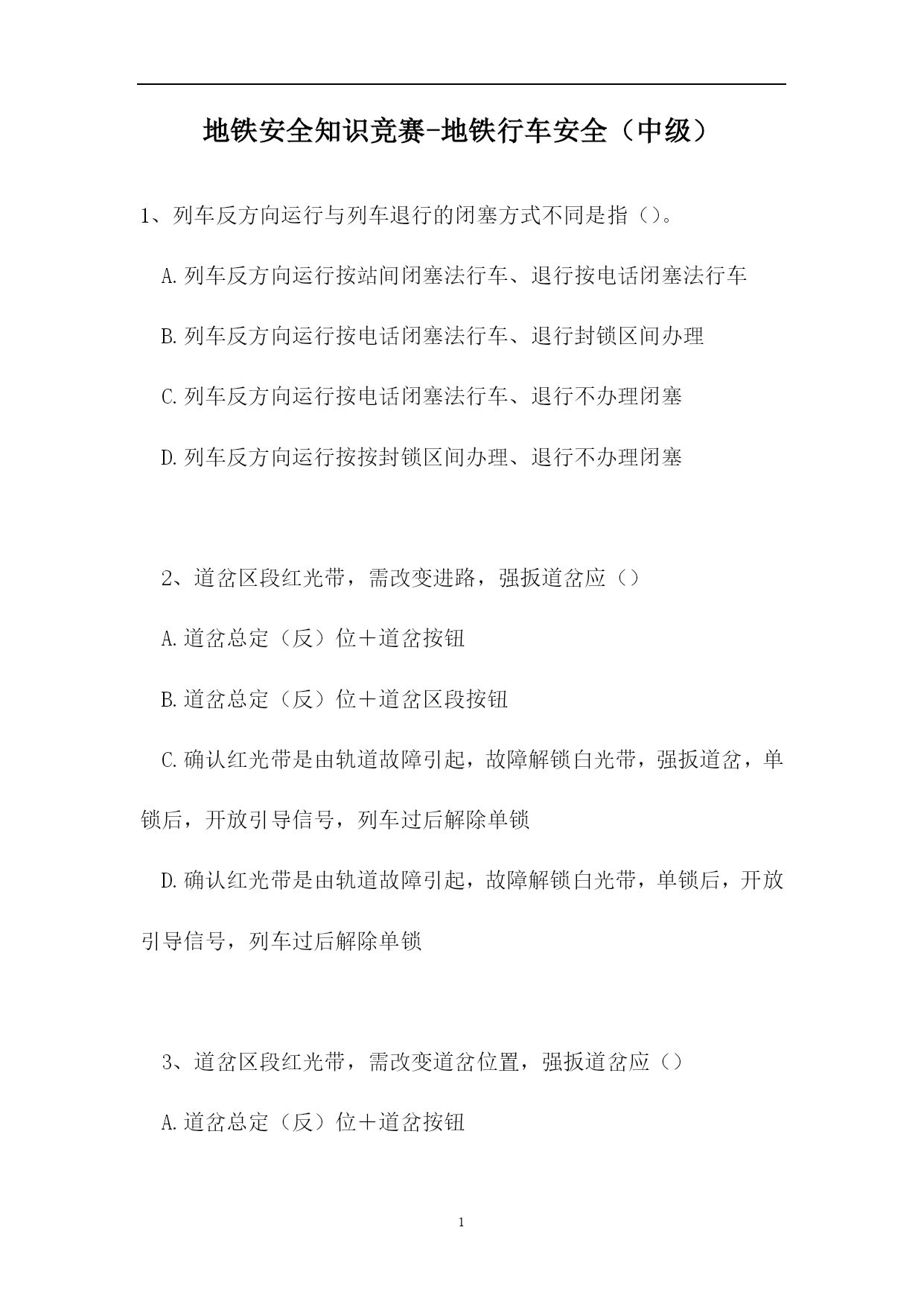 地铁安全知识竞赛-地铁行车安全（中级）

1、列车反方向运行与列车退行的闭塞方式不同是指（）。

A.列车反方向运行按站间闭塞法行车、退行按电话闭塞法行车

B.列车反方向运行按电话闭塞法行车、退行封锁区间办理

C.列车反方向运行按电话闭塞法行车、退行不办理闭塞

D.列车反方向运行按按封锁区间办理、退行不办理闭塞

2、道岔区段红光带，需改变进路，强扳道岔应（）

A.道岔总定（反）位＋道岔按钮

B.道岔总定（反）位＋道岔区段按钮

C.确认红光带是由轨道故障引起，故障解锁白光带，强扳道岔，单锁后，开放引导信号，列车过后解除单锁

D.确认红光带是由轨道故障引起，故障解锁白光带，单锁后，开放引导信号，列车过后解除单锁

3、道岔区段红光带，需改变道岔位置，强扳道岔应（）

A.道岔总定（反）位＋道岔按钮

1